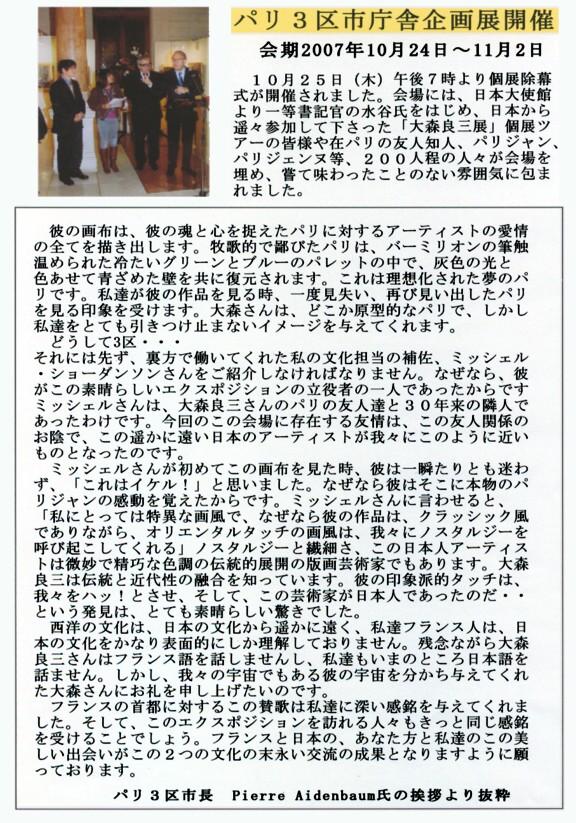 パリ３区市庁舎企画展開催

会期2007年10月24日～11月2日

１０月２５日（木）午後７時より個展除幕式が開催されました。会場には、日本大使館より一等書記官の水谷氏をはじめ、日本から遥々参加して下さった「大森良三展」個展ツアーの皆様や在パリの友人知人、パリジャン、パリジェンヌ等、２００人程の人々が会場を埋め、嘗て味わったことのない雰囲気に包まれました。

彼の画布は、彼の魂と心を捉えたパリに対するアーティストの愛情の全てを描き出します。牧歌的で鄙びたパリは、バーミリオンの筆触温められた冷たいグリーンとブルーのパレットの中で、灰色の光と色あせて青ざめた壁を共に復元されます。これは理想化された夢のパリです。私達が彼の作品を見る時、一度見失い、再び見い出したパリを見る印象を受けます。大森さんは、どこか原型的なパリで、しかし私達をとても引きつけ止まないイメージを与えてくれます。

どうして3区・・・

それには先ず、裏方で働いてくれた私の文化担当の補佐、ミッシェル・ショーダンソンさんをご紹介しなければなりません。なぜなら、彼がこの素晴らしいエクスポジションの立役者の一人であったからですミッシェルさんは、大森良三さんのパリの友人達と３０年来の隣人であったわけです。今回のこの会場に存在する友情は、この友人関係のお陰で、この遥かに遠い日本のアーティストが我々にこのように近いものとなったのです。

ミッシェルさんが初めてこの画布を見た時、彼は一瞬たりとも迷わず、「これはイケル！」と思いました。なぜなら彼はそこに本物のパリジャンの感動を覚えたからです。ミッシェルさんに言わせると、「私にとっては特異な画風で、なぜなら彼の作品は、クラッシック風でありながら、オリエンタルタッチの画風は、我々にノスタルジーを呼び起こしてくれる」ノスタルジーと繊細さ、この日本人アーティストは微妙で精巧な色調の伝統的展開の版画芸術家でもあります。大森良三は伝統と近代性の融合を知っています。彼の印象派的タッチは、我々をハッ！とさせ、そして、この芸術家が日本人であったのだ・・という発見は、とても素晴らしい驚きでした。

西洋の文化は、日本の文化から遥かに遠く、私達フランス人は、日本の文化をかなり表面的にしか理解しておりません。残念ながら大森良三さんはフランス語を話しませんし、私達もいまのところ日本語を話せません。しかし、我々の宇宙でもある彼の宇宙を分かち与えてくれた大森さんにお礼を申し上げたいのです。

フランスの首都に対するこの賛歌は私達に深い感銘を与えてくれました。そして、このエクスポジションを訪れる人々もきっと同じ感銘を受けることでしょう。フランスと日本の、あなた方と私達のこの美しい出会いがこの２つの文化の末永い交流の成果となりますように願っております。

パリ３区市長　Pierre Aidenbaum氏の挨拶より抜粋